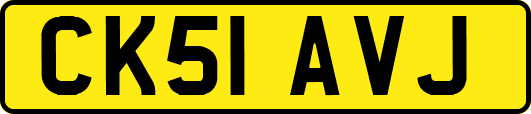 CK51 AVJ